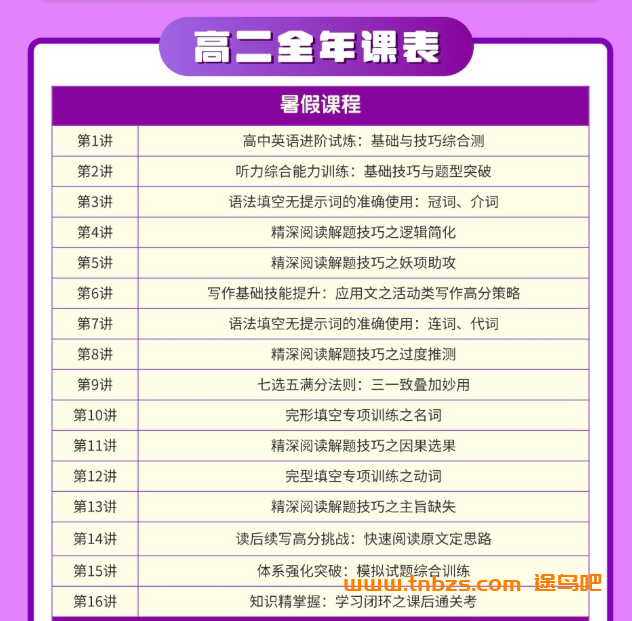 高二全年课表

| 暑假课程 | |
|---|---|
| 第1讲 | 高中英语进阶试炼：基础与技巧综合测 |
| 第2讲 | 听力综合能力训练：基础技巧与题型突破 |
| 第3讲 | 语法填空无提示词的准确使用：冠词、介词 |
| 第4讲 | 精深阅读解题技巧之逻辑简化 |
| 第5讲 | 精深阅读解题技巧之妖项助攻 |
| 第6讲 | 写作基础技能提升：应用文之活动类写作高分策略 |
| 第7讲 | 语法填空无提示词的准确使用：连词、代词 |
| 第8讲 | 精深阅读解题技巧之过度推测 |
| 第9讲 | 七选五满分法则：三一致叠加妙用 |
| 第10讲 | 完形填空专项训练之名词 |
| 第11讲 | 精深阅读解题技巧之因果选果 |
| 第12讲 | 完型填空专项训练之动词 |
| 第13讲 | 精深阅读解题技巧之主旨缺失 |
| 第14讲 | 读后续写高分挑战：快速阅读原文定思路 |
| 第15讲 | 体系强化突破：模拟试题综合训练 |
| 第16讲 | 知识精掌握：学习闭环之课后通关考 |

www.tnbzs.com 途鸟吧